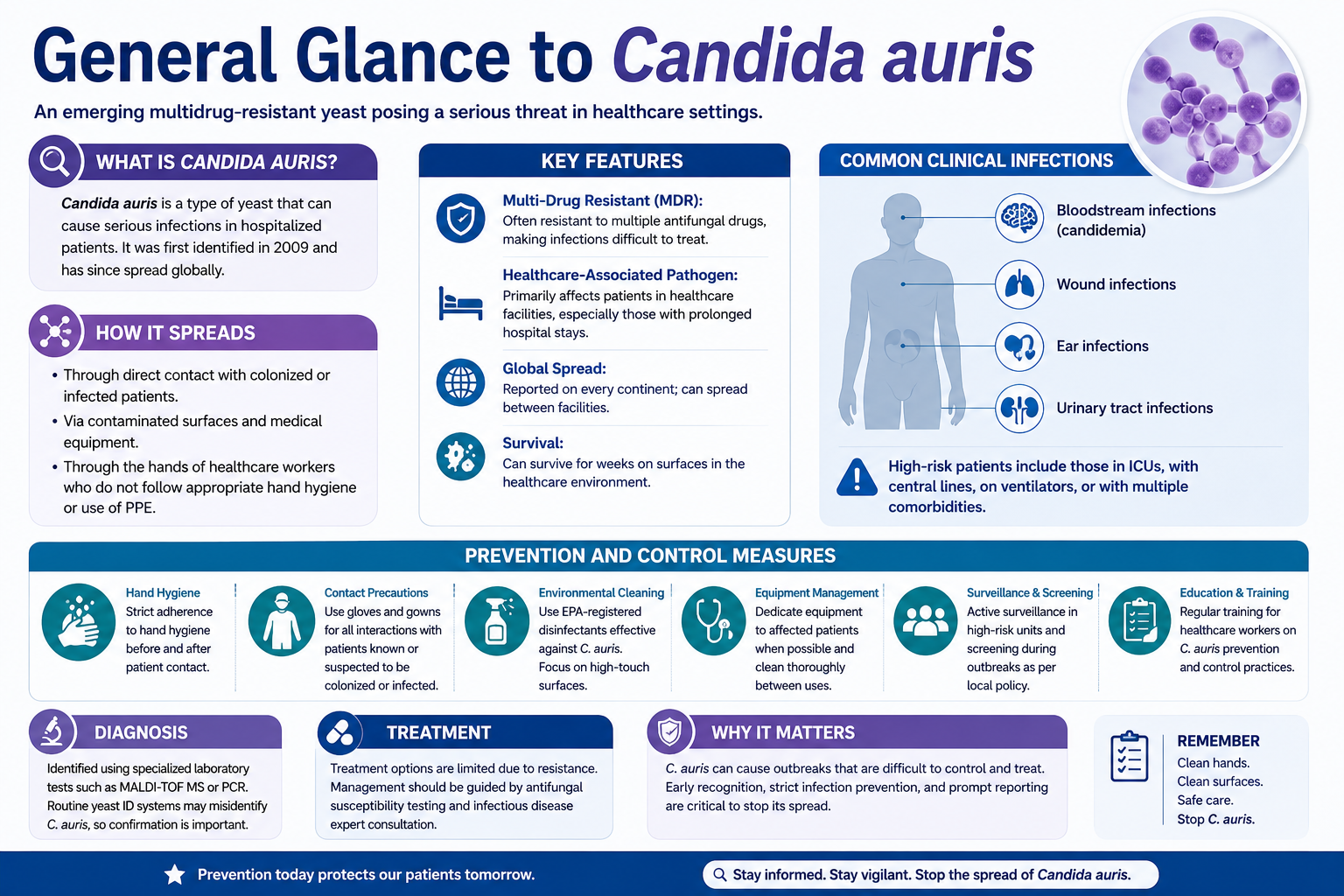 General Glance to Candida auris

An emerging multidrug-resistant yeast posing a serious threat in healthcare settings.

WHAT IS CANDIDA AURIS?

Candida auris is a type of yeast that can cause serious infections in hospitalized patients. It was first identified in 2009 and has since spread globally.

HOW IT SPREADS

• Through direct contact with colonized or infected patients.
• Via contaminated surfaces and medical equipment.
• Through the hands of healthcare workers who do not follow appropriate hand hygiene or use of PPE.

KEY FEATURES

Multi-Drug Resistant (MDR):
Often resistant to multiple antifungal drugs, making infections difficult to treat.

Healthcare-Associated Pathogen:
Primarily affects patients in healthcare facilities, especially those with prolonged hospital stays.

Global Spread:
Reported on every continent; can spread between facilities.

Survival:
Can survive for weeks on surfaces in the healthcare environment.

COMMON CLINICAL INFECTIONS

Bloodstream infections (candidemia)

Wound infections

Ear infections

Urinary tract infections

High-risk patients include those in ICUs, with central lines, on ventilators, or with multiple comorbidities.

PREVENTION AND CONTROL MEASURES

Hand Hygiene
Strict adherence to hand hygiene before and after patient contact.

Contact Precautions
Use gloves and gowns for all interactions with patients known or suspected to be colonized or infected.

Environmental Cleaning
Use EPA-registered disinfectants effective against C. auris. Focus on high-touch surfaces.

Equipment Management
Dedicate equipment to affected patients when possible and clean thoroughly between uses.

Surveillance & Screening
Active surveillance in high-risk units and screening during outbreaks as per local policy.

Education & Training
Regular training for healthcare workers on C. auris prevention and control practices.

DIAGNOSIS

Identified using specialized laboratory tests such as MALDI-TOF MS or PCR. Routine yeast ID systems may misidentify C. auris, so confirmation is important.

TREATMENT

Treatment options are limited due to resistance. Management should be guided by antifungal susceptibility testing and infectious disease expert consultation.

WHY IT MATTERS

C. auris can cause outbreaks that are difficult to control and treat. Early recognition, strict infection prevention, and prompt reporting are critical to stop its spread.

REMEMBER
Clean hands.
Clean surfaces.
Safe care.
Stop C. auris.

Prevention today protects our patients tomorrow.

Stay informed. Stay vigilant. Stop the spread of Candida auris.